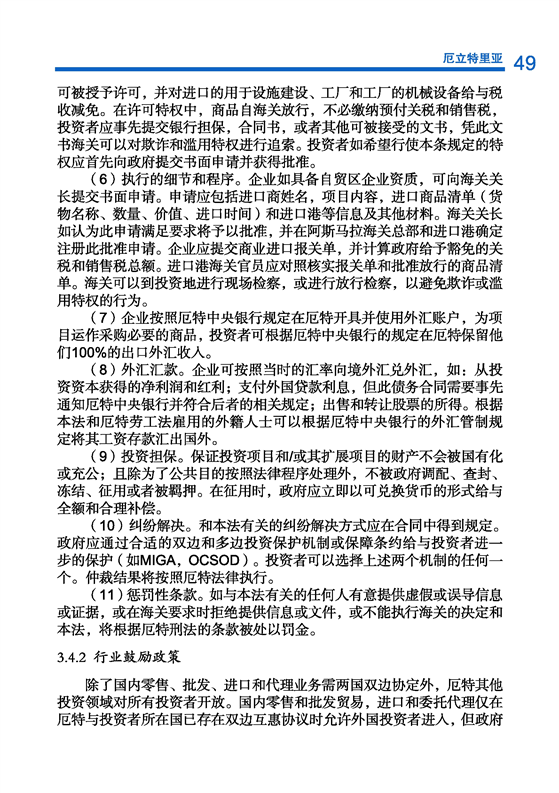 厄立特里亚 49

可被授予许可，并对进口的用于设施建设、工厂和工厂的机械设备给与税收减免。在许可特权中，商品自海关放行，不必缴纳预付关税和销售税，投资者应事先提交银行担保，合同书，或者其他可被接受的文书，凭此文书海关可以对欺诈和滥用特权进行追索。投资者如希望行使本条规定的特权应首先向政府提交书面申请并获得批准。

（6）执行的细节和程序。企业如具备自贸区企业资质，可向海关关长提交书面申请。申请应包括进口商姓名，项目内容，进口商品清单（货物名称、数量、价值、进口时间）和进口港等信息及其他材料。海关关长如认为此申请满足要求将予以批准，并在阿斯马拉海关总部和进口港确定注册此批准申请。企业应提交商业进口报关单，并计算政府给予豁免的关税和销售税总额。进口港海关官员应对照核实报关单和批准放行的商品清单。海关可以到投资地进行现场检察，或进行放行检察，以避免欺诈或滥用特权的行为。

（7）企业按照厄特中央银行规定在厄特开具并使用外汇账户，为项目运作采购必要的商品，投资者可根据厄特中央银行的规定在厄特保留他们100%的出口外汇收入。

（8）外汇汇款。企业可按照当时的汇率向境外汇兑外汇，如：从投资资本获得的净利润和红利；支付外国贷款利息，但此债务合同需要事先通知厄特中央银行并符合后者的相关规定；出售和转让股票的所得。根据本法和厄特劳工法雇用的外籍人士可以根据厄特中央银行的外汇管制规定将其工资存款汇出国外。

（9）投资担保。保证投资项目和/或其扩展项目的财产不会被国有化或充公；且除为了公共目的按照法律程序处理外，不被政府调配、查封、冻结、征用或者被羁押。在征用时，政府应立即以可兑换货币的形式给与全额和合理补偿。

（10）纠纷解决。和本法有关的纠纷解决方式应在合同中得到规定。政府应通过合适的双边和多边投资保护机制或保障条约给与投资者进一步的保护（如MIGA，OCSOD）。投资者可以选择上述两个机制的任何一个。仲裁结果将按照厄特法律执行。

（11）惩罚性条款。如与本法有关的任何人有意提供虚假或误导信息或证据，或在海关要求时拒绝提供信息或文件，或不能执行海关的决定和本法，将根据厄特刑法的条款被处以罚金。

3.4.2 行业鼓励政策

除了国内零售、批发、进口和代理业务需两国双边协定外，厄特其他投资领域对所有投资者开放。国内零售和批发贸易，进口和委托代理仅在厄特与投资者所在国已存在双边互惠协议时允许外国投资者进入，但政府